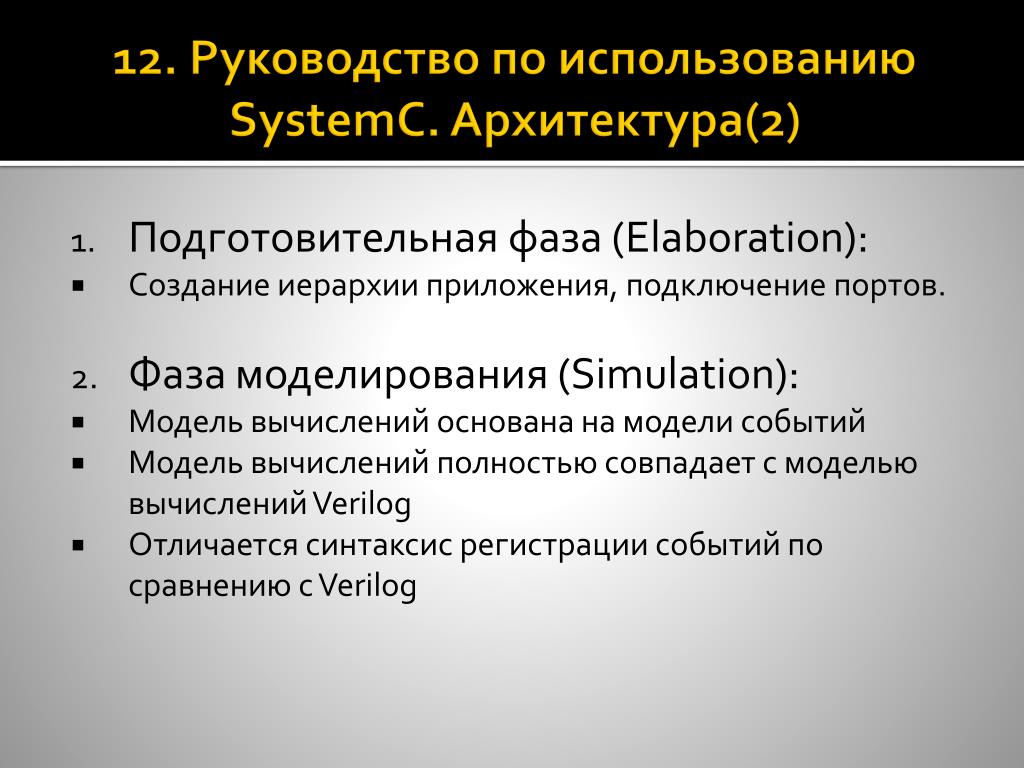 12. Руководство по использованию SystemC. Архитектура(2)

1. Подготовительная фаза (Elaboration):
▪ Создание иерархии приложения, подключение портов.

2. Фаза моделирования (Simulation):
▪ Модель вычислений основана на модели событий
▪ Модель вычислений полностью совпадает с моделью вычислений Verilog
▪ Отличается синтаксис регистрации событий по сравнению с Verilog